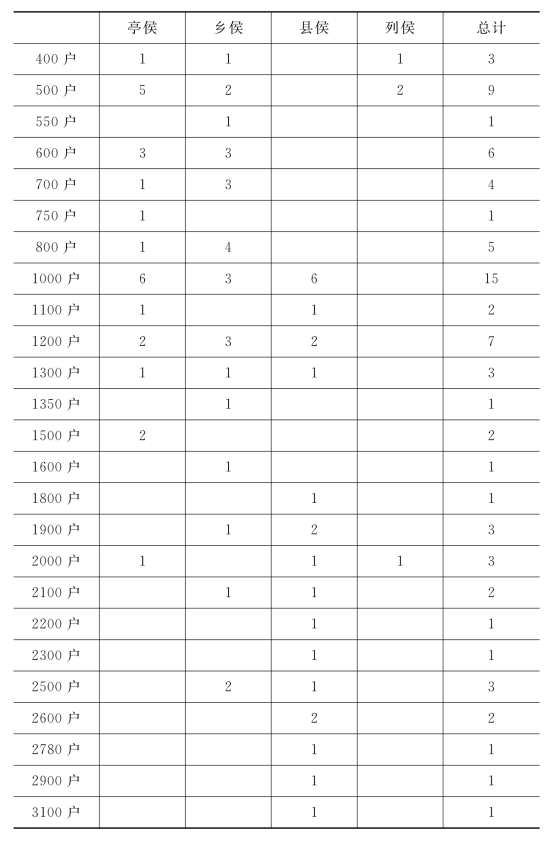 | | 亭侯 | 乡侯 | 县侯 | 列侯 | 总计 |
|---|---|---|---|---|---|
| 400 户 | 1 | 1 | | 1 | 3 |
| 500 户 | 5 | 2 | | 2 | 9 |
| 550 户 | | 1 | | | 1 |
| 600 户 | 3 | 3 | | | 6 |
| 700 户 | 1 | 3 | | | 4 |
| 750 户 | 1 | | | | 1 |
| 800 户 | 1 | 4 | | | 5 |
| 1000 户 | 6 | 3 | 6 | | 15 |
| 1100 户 | 1 | | 1 | | 2 |
| 1200 户 | 2 | 3 | 2 | | 7 |
| 1300 户 | 1 | 1 | 1 | | 3 |
| 1350 户 | | 1 | | | 1 |
| 1500 户 | 2 | | | | 2 |
| 1600 户 | | 1 | | | 1 |
| 1800 户 | | | 1 | | 1 |
| 1900 户 | | 1 | 2 | | 3 |
| 2000 户 | 1 | | 1 | 1 | 3 |
| 2100 户 | | 1 | 1 | | 2 |
| 2200 户 | | | 1 | | 1 |
| 2300 户 | | | 1 | | 1 |
| 2500 户 | | 2 | 1 | | 3 |
| 2600 户 | | | 2 | | 2 |
| 2780 户 | | | 1 | | 1 |
| 2900 户 | | | 1 | | 1 |
| 3100 户 | | | 1 | | 1 |